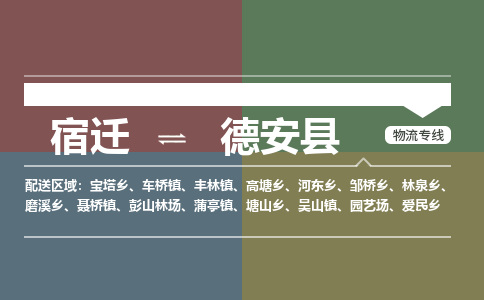 宿迁 ⇌ 德安县

物流专线

配送区域：宝塔乡、车桥镇、丰林镇、高塘乡、河东乡、邹桥乡、林泉乡、磨溪乡、聂桥镇、彭山林场、蒲亭镇、塘山乡、吴山镇、园艺场、爱民乡